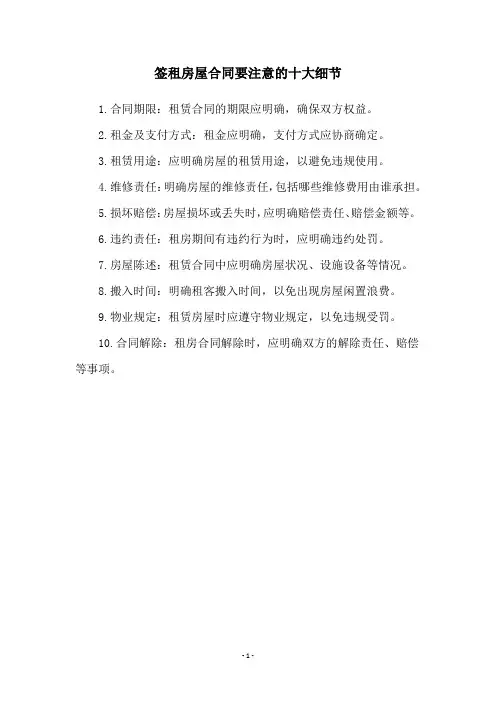 签租房屋合同要注意的十大细节

1.合同期限：租赁合同的期限应明确，确保双方权益。

2.租金及支付方式：租金应明确，支付方式应协商确定。

3.租赁用途：应明确房屋的租赁用途，以避免违规使用。

4.维修责任：明确房屋的维修责任，包括哪些维修费用由谁承担。

5.损坏赔偿：房屋损坏或丢失时，应明确赔偿责任、赔偿金额等。

6.违约责任：租房期间有违约行为时，应明确违约处罚。

7.房屋陈述：租赁合同中应明确房屋状况、设施设备等情况。

8.搬入时间：明确租客搬入时间，以免出现房屋闲置浪费。

9.物业规定：租赁房屋时应遵守物业规定，以免违规受罚。

10.合同解除：租房合同解除时，应明确双方的解除责任、赔偿等事项。

- 1 -